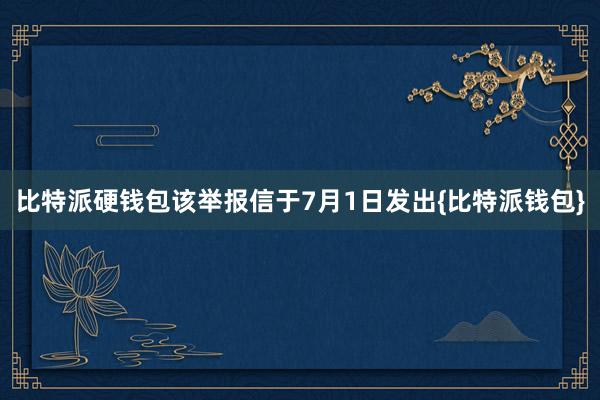 比特派硬钱包该举报信于7月1日发出{比特派钱包}